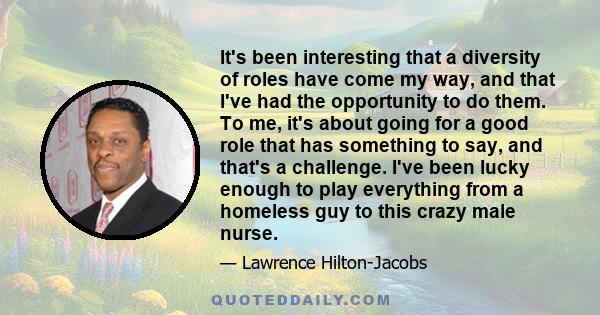 It's been interesting that a diversity of roles have come my way, and that I've had the opportunity to do them. To me, it's about going for a good role that has something to say, and that's a challenge. I've been lucky enough to play everything from a homeless guy to this crazy male nurse.

— Lawrence Hilton-Jacobs

QUOTEDDAILY.COM